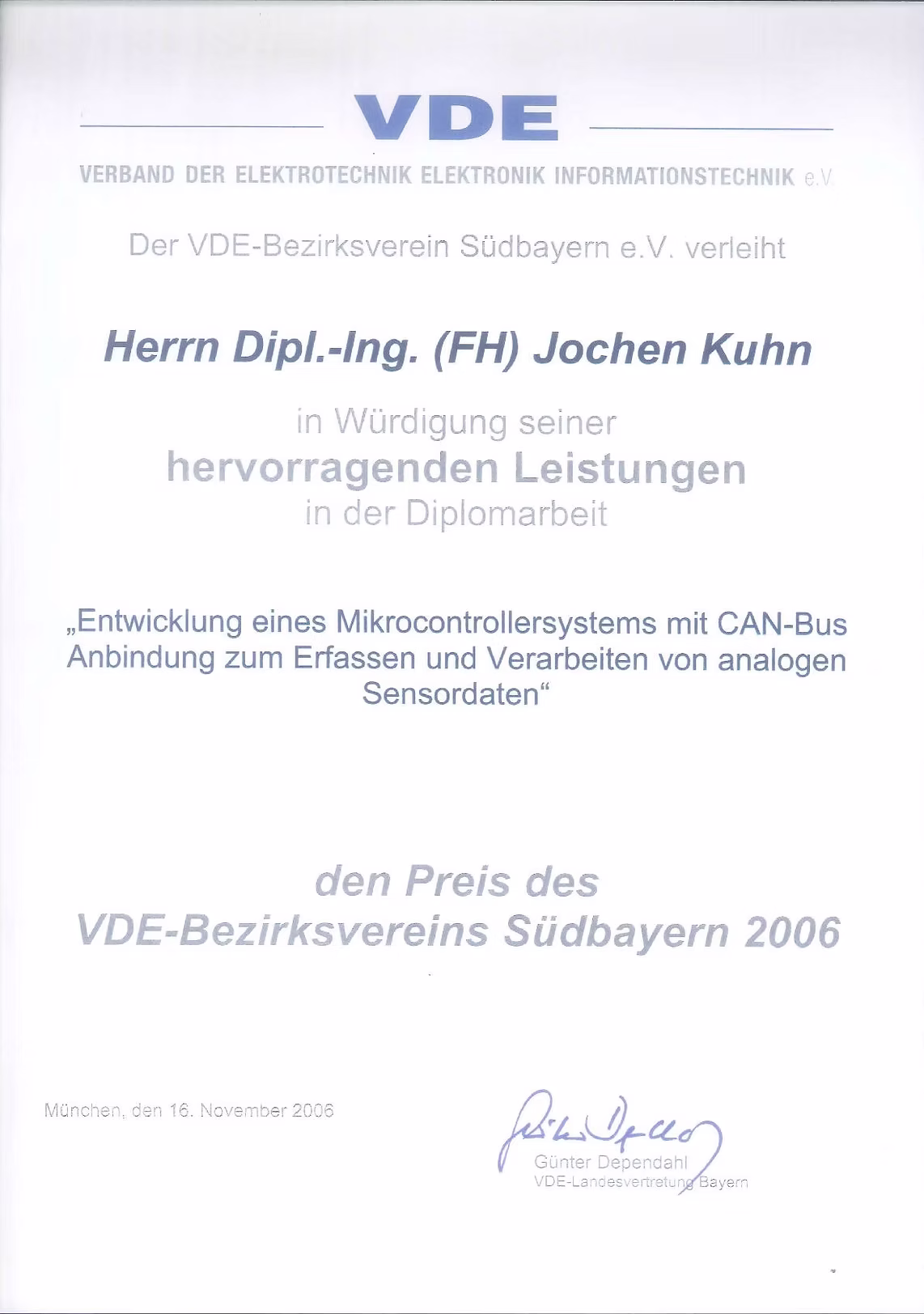 VDE

VERBAND DER ELEKTROTECHNIK ELEKTRONIK INFORMATIONSTECHNIK e.V.

Der VDE-Bezirksverein Südbayern e.V. verleiht

Herrn Dipl.-Ing. (FH) Jochen Kuhn

in Würdigung seiner
hervorragenden Leistungen
in der Diplomarbeit

„Entwicklung eines Mikrocontrollersystems mit CAN-Bus Anbindung zum Erfassen und Verarbeiten von analogen Sensordaten“

den Preis des
VDE-Bezirksvereins Südbayern 2006

München, den 16. November 2006

Günter Dependahl
VDE-Landesvertretung Bayern